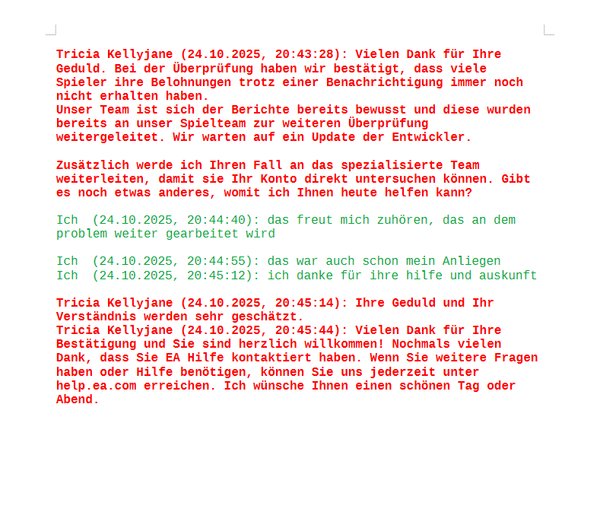 Tricia Kellyjane (24.10.2025, 20:43:28): Vielen Dank für Ihre Geduld. Bei der Überprüfung haben wir bestätigt, dass viele Spieler ihre Belohnungen trotz einer Benachrichtigung immer noch nicht erhalten haben.
Unser Team ist sich der Berichte bereits bewusst und diese wurden bereits an unser Spielteam zur weiteren Überprüfung weitergeleitet. Wir warten auf ein Update der Entwickler.

Zusätzlich werde ich Ihren Fall an das spezialisierte Team weiterleiten, damit sie Ihr Konto direkt untersuchen können. Gibt es noch etwas anderes, womit ich Ihnen heute helfen kann?

Ich (24.10.2025, 20:44:40): das freut mich zuhören, das an dem problem weiter gearbeitet wird

Ich (24.10.2025, 20:44:55): das war auch schon mein Anliegen
Ich (24.10.2025, 20:45:12): ich danke für ihre hilfe und auskunft

Tricia Kellyjane (24.10.2025, 20:45:14): Ihre Geduld und Ihr Verständnis werden sehr geschätzt.
Tricia Kellyjane (24.10.2025, 20:45:44): Vielen Dank für Ihre Bestätigung und Sie sind herzlich willkommen! Nochmals vielen Dank, dass Sie EA Hilfe kontaktiert haben. Wenn Sie weitere Fragen haben oder Hilfe benötigen, können Sie uns jederzeit unter help.ea.com erreichen. Ich wünsche Ihnen einen schönen Tag oder Abend.